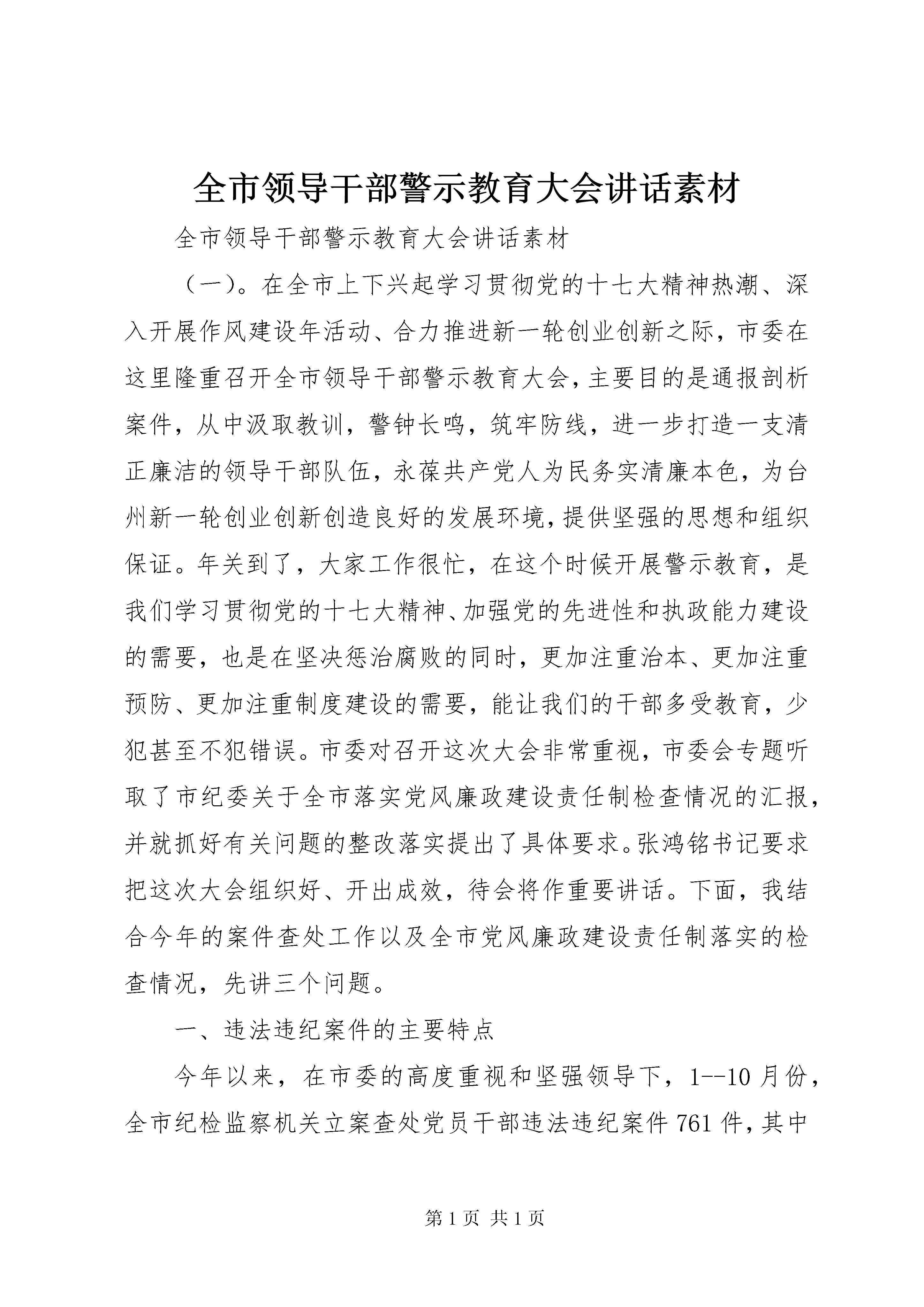 全市领导干部警示教育大会讲话素材

全市领导干部警示教育大会讲话素材

（一）。在全市上下兴起学习贯彻党的十七大精神热潮、深入开展作风建设年活动、合力推进新一轮创业创新之际，市委在这里隆重召开全市领导干部警示教育大会，主要目的是通报剖析案件，从中汲取教训，警钟长鸣，筑牢防线，进一步打造一支清正廉洁的领导干部队伍，永葆共产党人为民务实清廉本色，为台州新一轮创业创新创造良好的发展环境，提供坚强的思想和组织保证。年关到了，大家工作很忙，在这个时候开展警示教育，是我们学习贯彻党的十七大精神、加强党的先进性和执政能力建设的需要，也是在坚决惩治腐败的同时，更加注重治本、更加注重预防、更加注重制度建设的需要，能让我们的干部多受教育，少犯甚至不犯错误。市委对召开这次大会非常重视，市委会专题听取了市纪委关于全市落实党风廉政建设责任制检查情况的汇报，并就抓好有关问题的整改落实提出了具体要求。张鸿铭书记要求把这次大会组织好、开出成效，待会将作重要讲话。下面，我结合今年的案件查处工作以及全市党风廉政建设责任制落实的检查情况，先讲三个问题。

一、违法违纪案件的主要特点

今年以来，在市委的高度重视和坚强领导下，1--10月份，全市纪检监察机关立案查处党员干部违法违纪案件761件，其中

第1页 共1页